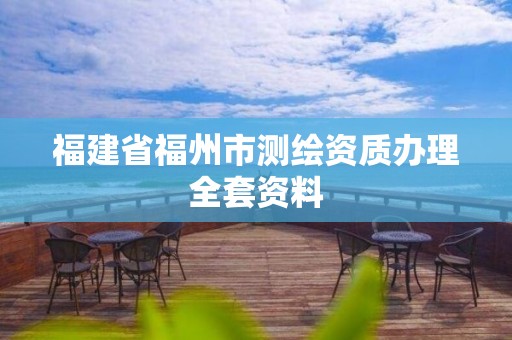 福建省福州市测绘资质办理全套资料